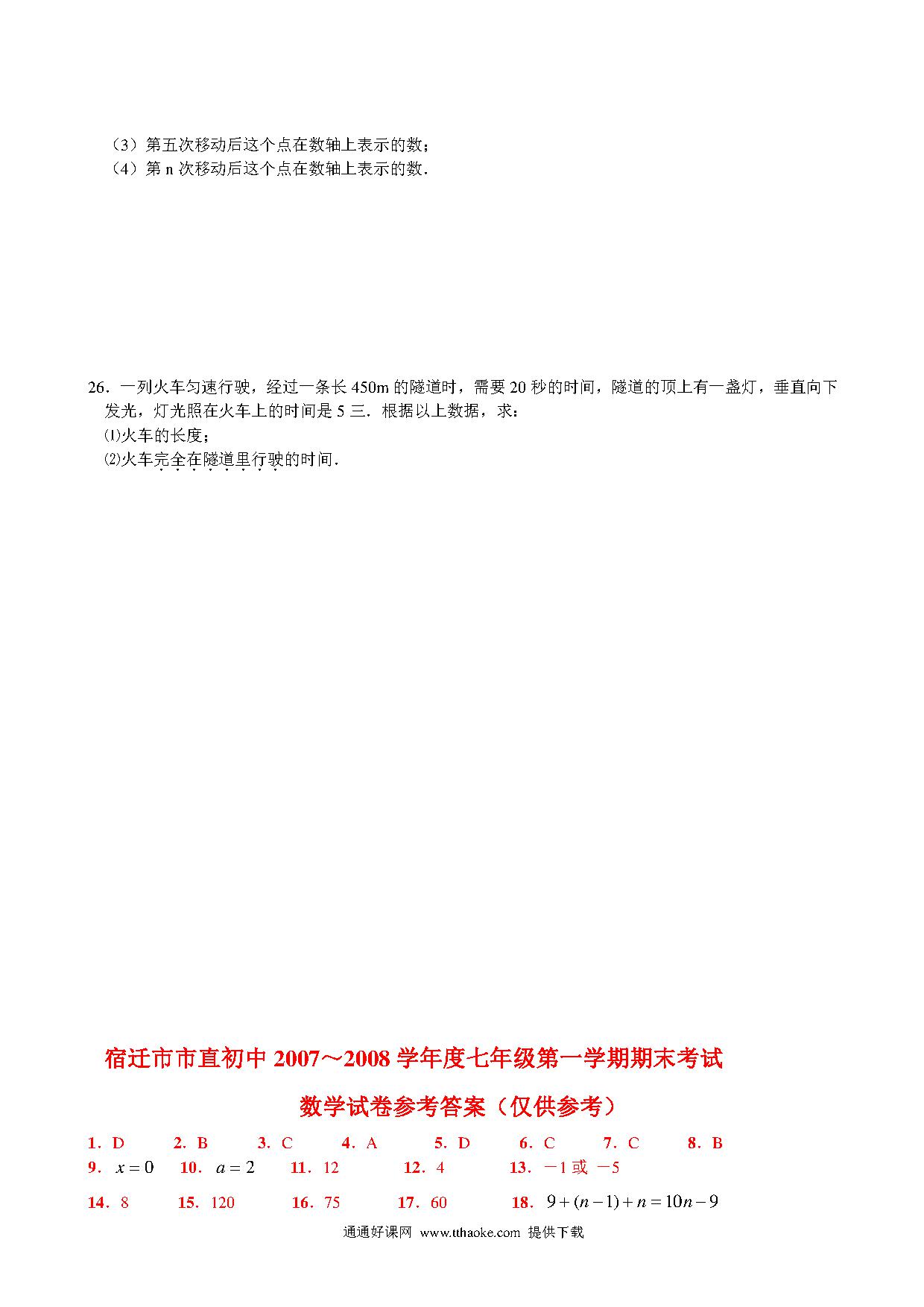 （3）第五次移动后这个点在数轴上表示的数；
（4）第 n 次移动后这个点在数轴上表示的数．

26．一列火车匀速行驶，经过一条长 450m 的隧道时，需要 20 秒的时间，隧道的顶上有一盏灯，垂直向下发光，灯光照在火车上的时间是 5 三．根据以上数据，求：
⑴火车的长度；
⑵火车完全在隧道里行驶的时间．

宿迁市市直初中 2007～2008 学年度七年级第一学期期末考试

数学试卷参考答案（仅供参考）

1．D　2．B　3．C　4．A　5．D　6．C　7．C　8．B
9．$x=0$　10．$a=2$　11．12　12．4　13．－1 或 －5
14．8　15．120　16．75　17．60　18．$9+(n-1)+n=10n-9$

通通好课网 www.tthaoke.com 提供下载